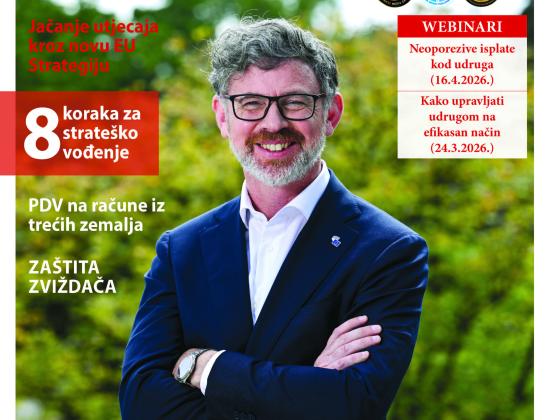 Jačanje utjecaja kroz novu EU Strategiju

8 koraka za strateško vođenje

PDV na račune iz trećih zemalja

ZAŠTITA ZVIŽDAČA

WEBINARI

Neoporezive isplate kod udruga (16.4.2026.)

Kako upravljati udrugom na efikasan način (24.3.2026.)